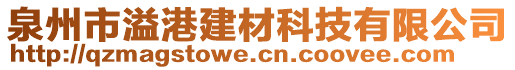 泉州市溢港建材科技有限公司
http://qzmagstowe.cn.coovee.com